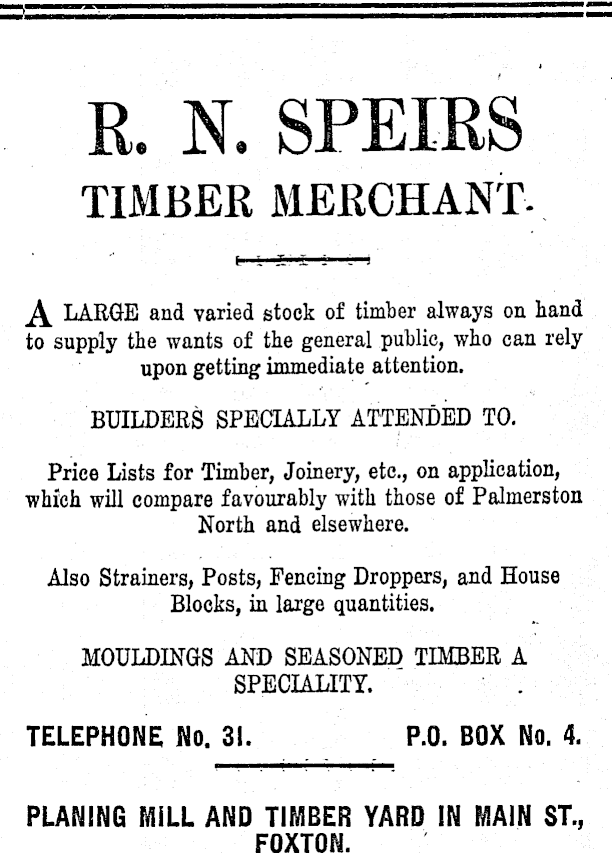 R. N. SPEIRS
TIMBER MERCHANT.

A LARGE and varied stock of timber always on hand to supply the wants of the general public, who can rely upon getting immediate attention.

BUILDERS SPECIALLY ATTENDED TO.

Price Lists for Timber, Joinery, etc., on application, which will compare favourably with those of Palmerston North and elsewhere.

Also Strainers, Posts, Fencing Droppers, and House Blocks, in large quantities.

MOULDINGS AND SEASONED TIMBER A SPECIALITY.

TELEPHONE No. 31.

P.O. BOX No. 4.

PLANING MILL AND TIMBER YARD IN MAIN ST., FOXTON.